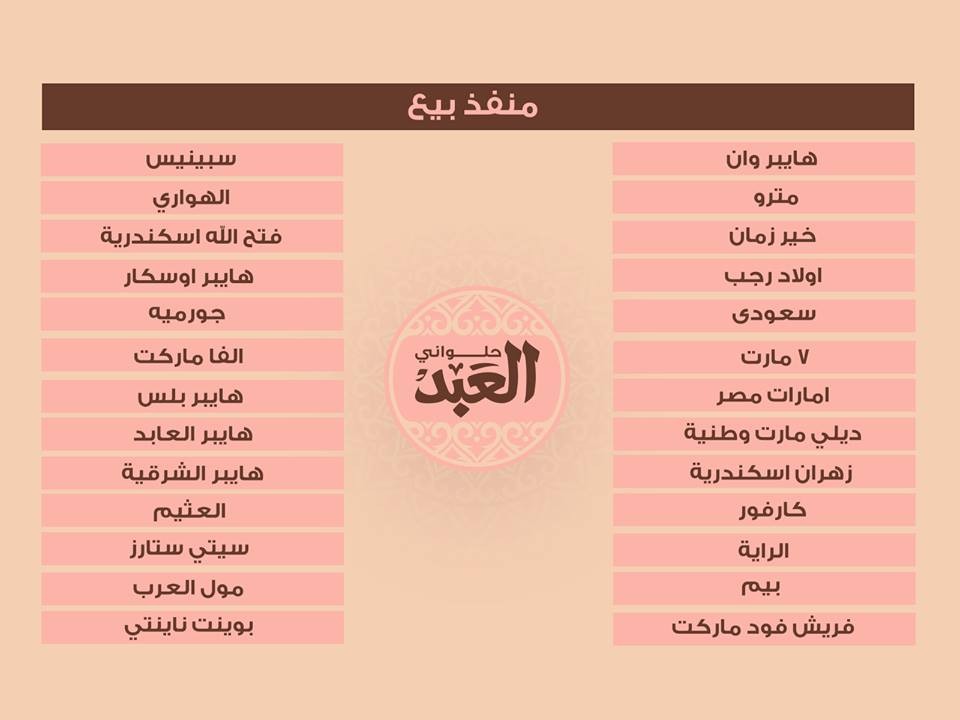 منفذ بيع

هايبر وان
مترو
خير زمان
اولاد رجب
سعودى
٧ مارت
امارات مصر
ديلي مارت وطنية
زهران اسكندرية
كارفور
الراية
بيم
فريش فود ماركت

حلواني
العبد

سبينيس
الهواري
فتح الله اسكندرية
هايبر اوسكار
جورميه
الفا ماركت
هايبر بلس
هايبر العابد
هايبر الشرقية
العثيم
سيتي ستارز
مول العرب
بوينت ناينتي